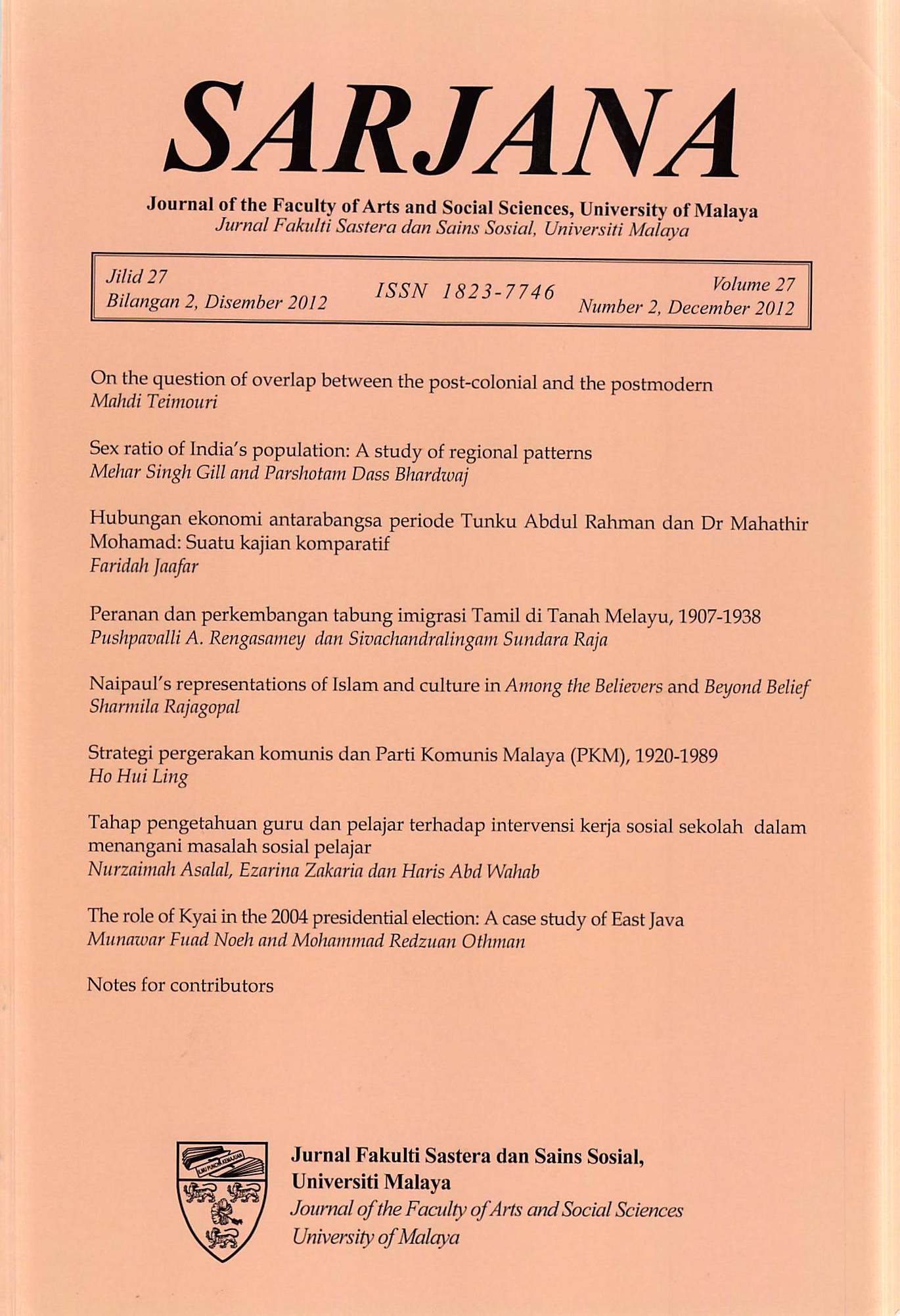 SARJANA

Journal of the Faculty of Arts and Social Sciences, University of Malaya
Jurnal Fakulti Sastera dan Sains Sosial, Universiti Malaya

Jilid 27
Bilangan 2, Disember 2012

ISSN 1823-7746

Volume 27
Number 2, December 2012

On the question of overlap between the post-colonial and the postmodern
Mahdi Teimouri

Sex ratio of India's population: A study of regional patterns
Mehar Singh Gill and Parshotam Dass Bhardwaj

Hubungan ekonomi antarabangsa periode Tunku Abdul Rahman dan Dr Mahathir Mohamad: Suatu kajian komparatif
Faridah Jaafar

Peranan dan perkembangan tabung imigrasi Tamil di Tanah Melayu, 1907-1938
Pushpavalli A. Rengasamey dan Sivachandralingam Sundara Raja

Naipaul's representations of Islam and culture in Among the Believers and Beyond Belief
Sharmila Rajagopal

Strategi pergerakan komunis dan Parti Komunis Malaya (PKM), 1920-1989
Ho Hui Ling

Tahap pengetahuan guru dan pelajar terhadap intervensi kerja sosial sekolah dalam menangani masalah sosial pelajar
Nurzaimah Asalal, Ezarina Zakaria dan Haris Abd Wahab

The role of Kyai in the 2004 presidential election: A case study of East Java
Munawar Fuad Noeh and Mohammad Redzuan Othman

Notes for contributors

ILMU PUNCA KEMAJUAN

Jurnal Fakulti Sastera dan Sains Sosial,
Universiti Malaya
Journal of the Faculty of Arts and Social Sciences
University of Malaya